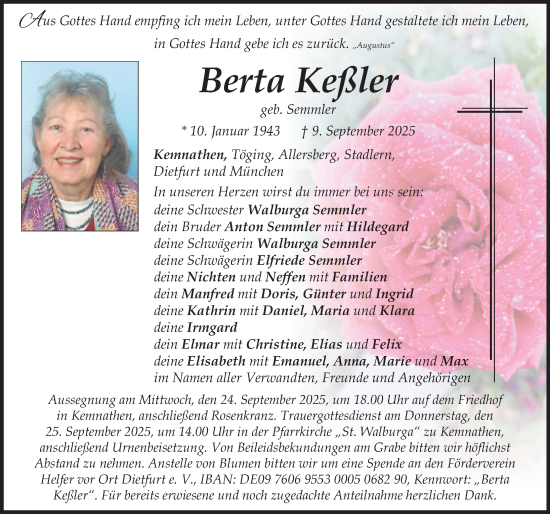 Aus Gottes Hand empfing ich mein Leben, unter Gottes Hand gestaltete ich mein Leben, in Gottes Hand gebe ich es zurück. „Augustus“

Berta Keßler

geb. Semmler

* 10. Januar 1943 † 9. September 2025

Kemnathen, Töging, Allersberg, Stadlern, Dietfurt und München

In unseren Herzen wirst du immer bei uns sein:
deine Schwester Walburga Semmler
dein Bruder Anton Semmler mit Hildegard
deine Schwägerin Walburga Semmler
deine Schwägerin Elfriede Semmler
deine Nichten und Neffen mit Familien
dein Manfred mit Doris, Günter und Ingrid
deine Kathrin mit Daniel, Maria und Klara
deine Irmgard
dein Elmar mit Christine, Elias und Felix
deine Elisabeth mit Emanuel, Anna, Marie und Max
im Namen aller Verwandten, Freunde und Angehörigen

Aussegnung am Mittwoch, den 24. September 2025, um 18.00 Uhr auf dem Friedhof in Kemnathen, anschließend Rosenkranz. Trauergottesdienst am Donnerstag, den 25. September 2025, um 14.00 Uhr in der Pfarrkirche „St. Walburga“ zu Kemnathen, anschließend Urnenbeisetzung. Von Beileidsbekundungen am Grabe bitten wir höflichst Abstand zu nehmen. Anstelle von Blumen bitten wir um eine Spende an den Förderverein Helfer vor Ort Dietfurt e. V., IBAN: DE09 7606 9553 0005 0682 90, Kennwort: „Berta Keßler“. Für bereits erwiesene und noch zugedachte Anteilnahme herzlichen Dank.